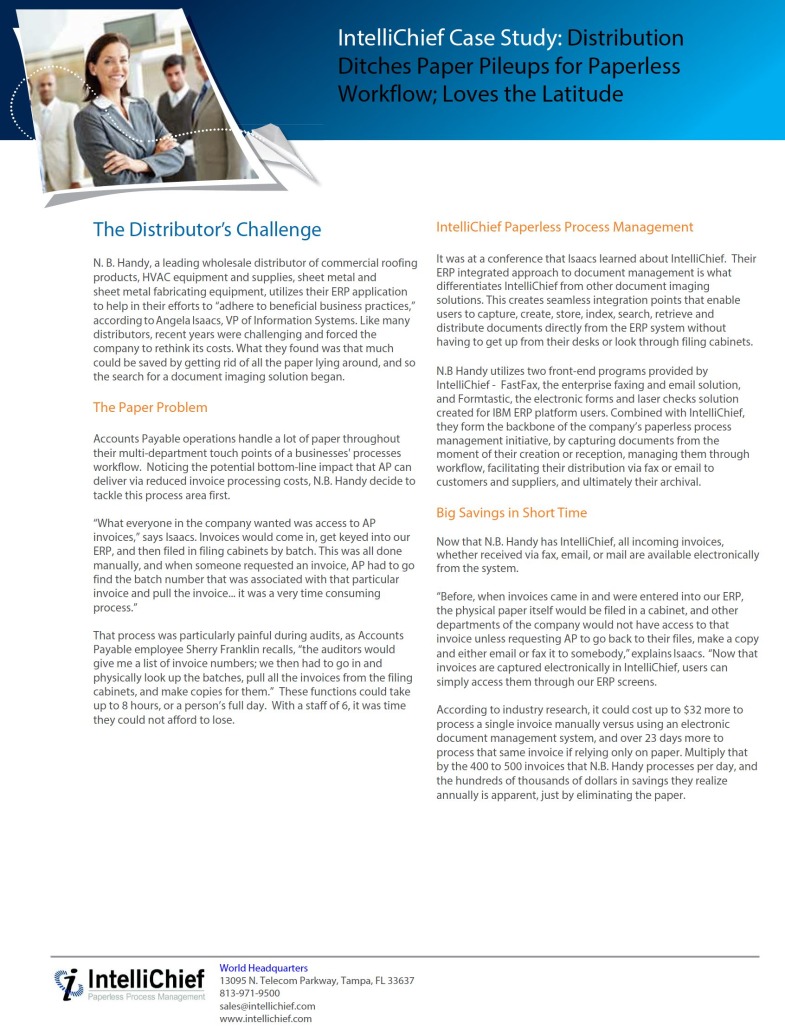 IntelliChief Case Study: Distribution Ditches Paper Pileups for Paperless Workflow; Loves the Latitude

The Distributor's Challenge

N. B. Handy, a leading wholesale distributor of commercial roofing products, HVAC equipment and supplies, sheet metal and sheet metal fabricating equipment, utilizes their ERP application to help in their efforts to "adhere to beneficial business practices," according to Angela Isaacs, VP of Information Systems. Like many distributors, recent years were challenging and forced the company to rethink its costs. What they found was that much could be saved by getting rid of all the paper lying around, and so the search for a document imaging solution began.

The Paper Problem

Accounts Payable operations handle a lot of paper throughout their multi-department touch points of a businesses' processes workflow. Noticing the potential bottom-line impact that AP can deliver via reduced invoice processing costs, N.B. Handy decide to tackle this process area first.

"What everyone in the company wanted was access to AP invoices," says Isaacs. Invoices would come in, get keyed into our ERP, and then filed in filing cabinets by batch. This was all done manually, and when someone requested an invoice, AP had to go find the batch number that was associated with that particular invoice and pull the invoice... it was a very time consuming process."

That process was particularly painful during audits, as Accounts Payable employee Sherry Franklin recalls, "the auditors would give me a list of invoice numbers; we then had to go in and physically look up the batches, pull all the invoices from the filing cabinets, and make copies for them." These functions could take up to 8 hours, or a person's full day. With a staff of 6, it was time they could not afford to lose.

IntelliChief Paperless Process Management

It was at a conference that Isaacs learned about IntelliChief. Their ERP integrated approach to document management is what differentiates IntelliChief from other document imaging solutions. This creates seamless integration points that enable users to capture, create, store, index, search, retrieve and distribute documents directly from the ERP system without having to get up from their desks or look through filing cabinets.

N.B Handy utilizes two front-end programs provided by IntelliChief - FastFax, the enterprise faxing and email solution, and Formtastic, the electronic forms and laser checks solution created for IBM ERP platform users. Combined with IntelliChief, they form the backbone of the company's paperless process management initiative, by capturing documents from the moment of their creation or reception, managing them through workflow, facilitating their distribution via fax or email to customers and suppliers, and ultimately their archival.

Big Savings in Short Time

Now that N.B. Handy has IntelliChief, all incoming invoices, whether received via fax, email, or mail are available electronically from the system.

"Before, when invoices came in and were entered into our ERP, the physical paper itself would be filed in a cabinet, and other departments of the company would not have access to that invoice unless requesting AP to go back to their files, make a copy and either email or fax it to somebody," explains Isaacs. "Now that invoices are captured electronically in IntelliChief, users can simply access them through our ERP screens.

According to industry research, it could cost up to $32 more to process a single invoice manually versus using an electronic document management system, and over 23 days more to process that same invoice if relying only on paper. Multiply that by the 400 to 500 invoices that N.B. Handy processes per day, and the hundreds of thousands of dollars in savings they realize annually is apparent, just by eliminating the paper.

IntelliChief
Paperless Process Management

World Headquarters
13095 N. Telecom Parkway, Tampa, FL 33637
813-971-9500
sales@intellichief.com
www.intellichief.com